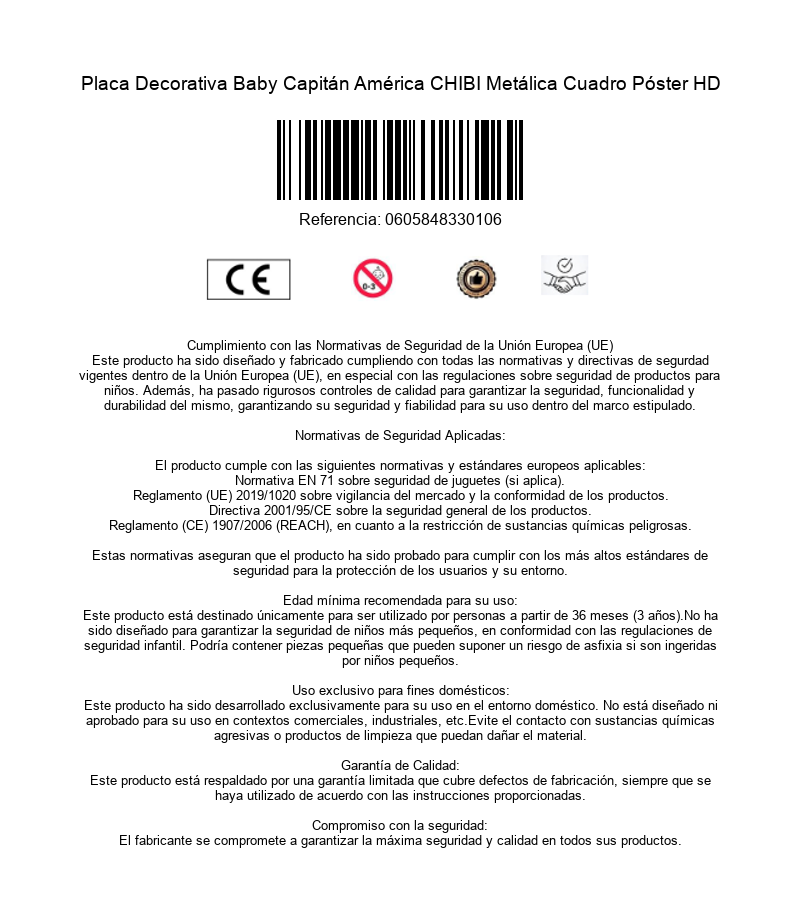 Placa Decorativa Baby Capitán América CHIBI Metálica Cuadro Póster HD

Referencia: 0605848330106

CE

0-3

Cumplimiento con las Normativas de Seguridad de la Unión Europea (UE)
Este producto ha sido diseñado y fabricado cumpliendo con todas las normativas y directivas de segurdad vigentes dentro de la Unión Europea (UE), en especial con las regulaciones sobre seguridad de productos para niños. Además, ha pasado rigurosos controles de calidad para garantizar la seguridad, funcionalidad y durabilidad del mismo, garantizando su seguridad y fiabilidad para su uso dentro del marco estipulado.

Normativas de Seguridad Aplicadas:

El producto cumple con las siguientes normativas y estándares europeos aplicables:
Normativa EN 71 sobre seguridad de juguetes (si aplica).
Reglamento (UE) 2019/1020 sobre vigilancia del mercado y la conformidad de los productos.
Directiva 2001/95/CE sobre la seguridad general de los productos.
Reglamento (CE) 1907/2006 (REACH), en cuanto a la restricción de sustancias químicas peligrosas.

Estas normativas aseguran que el producto ha sido probado para cumplir con los más altos estándares de seguridad para la protección de los usuarios y su entorno.

Edad mínima recomendada para su uso:
Este producto está destinado únicamente para ser utilizado por personas a partir de 36 meses (3 años).No ha sido diseñado para garantizar la seguridad de niños más pequeños, en conformidad con las regulaciones de seguridad infantil. Podría contener piezas pequeñas que pueden suponer un riesgo de asfixia si son ingeridas por niños pequeños.

Uso exclusivo para fines domésticos:
Este producto ha sido desarrollado exclusivamente para su uso en el entorno doméstico. No está diseñado ni aprobado para su uso en contextos comerciales, industriales, etc.Evite el contacto con sustancias químicas agresivas o productos de limpieza que puedan dañar el material.

Garantía de Calidad:
Este producto está respaldado por una garantía limitada que cubre defectos de fabricación, siempre que se haya utilizado de acuerdo con las instrucciones proporcionadas.

Compromiso con la seguridad:
El fabricante se compromete a garantizar la máxima seguridad y calidad en todos sus productos.